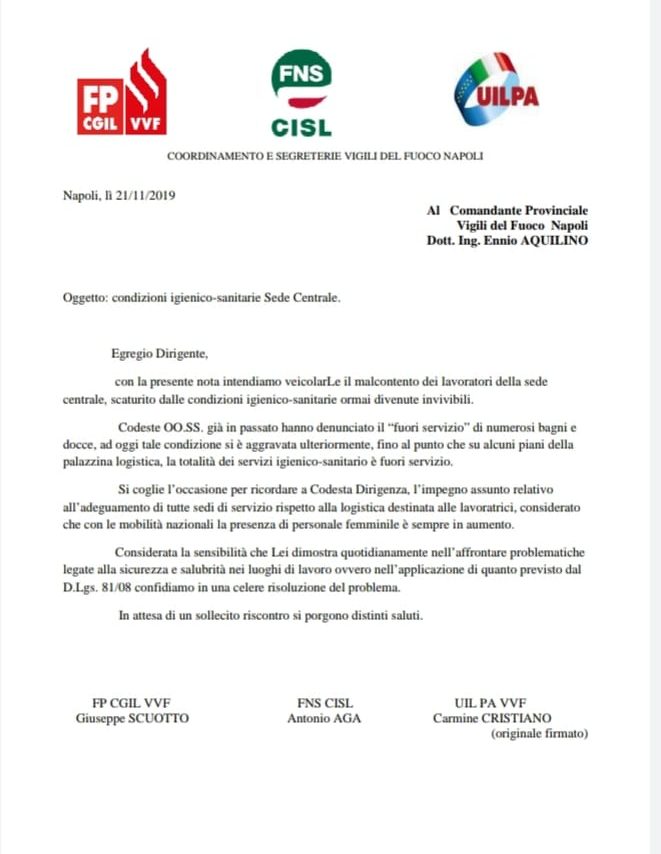 FP CGIL VVF

FNS CISL

UILPA

COORDINAMENTO E SEGRETERIE VIGILI DEL FUOCO NAPOLI

Napoli, lì 21/11/2019

Al Comandante Provinciale
Vigili del Fuoco Napoli
Dott. Ing. Ennio AQUILINO

Oggetto: condizioni igienico-sanitarie Sede Centrale.

Egregio Dirigente,

con la presente nota intendiamo veicolarLe il malcontento dei lavoratori della sede centrale, scaturito dalle condizioni igienico-sanitarie ormai divenute invivibili.

Codeste OO.SS. già in passato hanno denunciato il "fuori servizio" di numerosi bagni e docce, ad oggi tale condizione si è aggravata ulteriormente, fino al punto che su alcuni piani della palazzina logistica, la totalità dei servizi igienico-sanitario è fuori servizio.

Si coglie l'occasione per ricordare a Codesta Dirigenza, l'impegno assunto relativo all'adeguamento di tutte sedi di servizio rispetto alla logistica destinata alle lavoratrici, considerato che con le mobilità nazionali la presenza di personale femminile è sempre in aumento.

Considerata la sensibilità che Lei dimostra quotidianamente nell'affrontare problematiche legate alla sicurezza e salubrità nei luoghi di lavoro ovvero nell'applicazione di quanto previsto dal D.Lgs. 81/08 confidiamo in una celere risoluzione del problema.

In attesa di un sollecito riscontro si porgono distinti saluti.

FP CGIL VVF
Giuseppe SCUOTTO

FNS CISL
Antonio AGA

UIL PA VVF
Carmine CRISTIANO
(originale firmato)